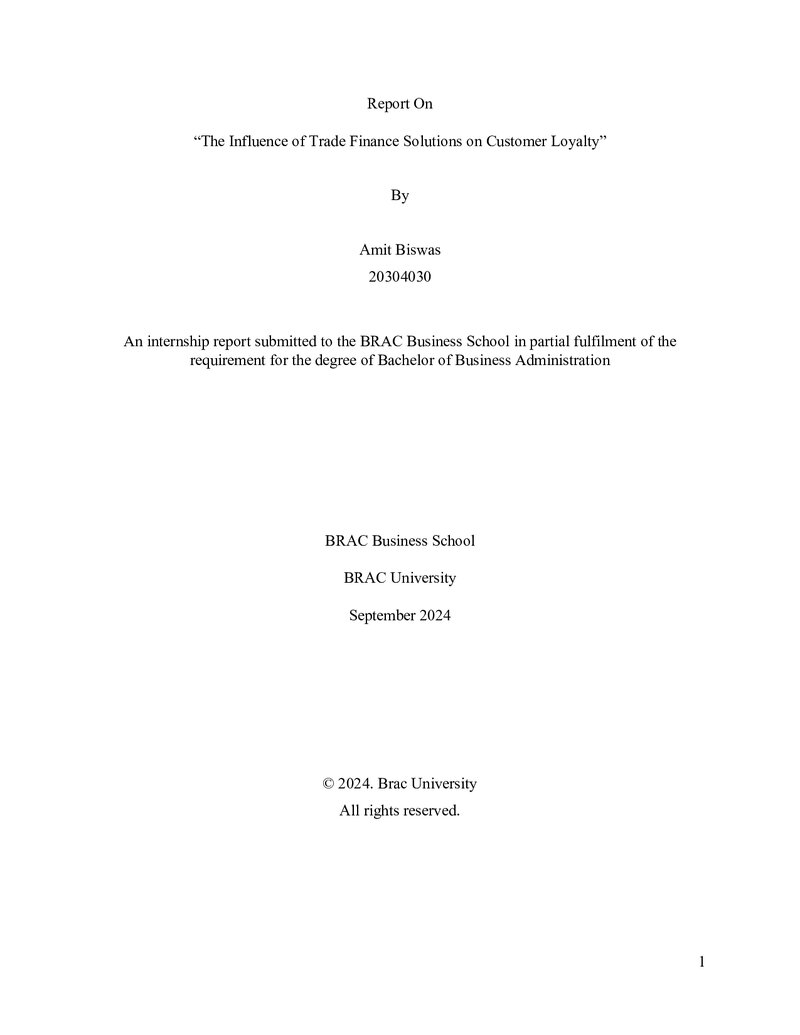 Report On

"The Influence of Trade Finance Solutions on Customer Loyalty"

By

Amit Biswas
20304030

An internship report submitted to the BRAC Business School in partial fulfilment of the requirement for the degree of Bachelor of Business Administration

BRAC Business School

BRAC University

September 2024

© 2024. Brac University
All rights reserved.

1